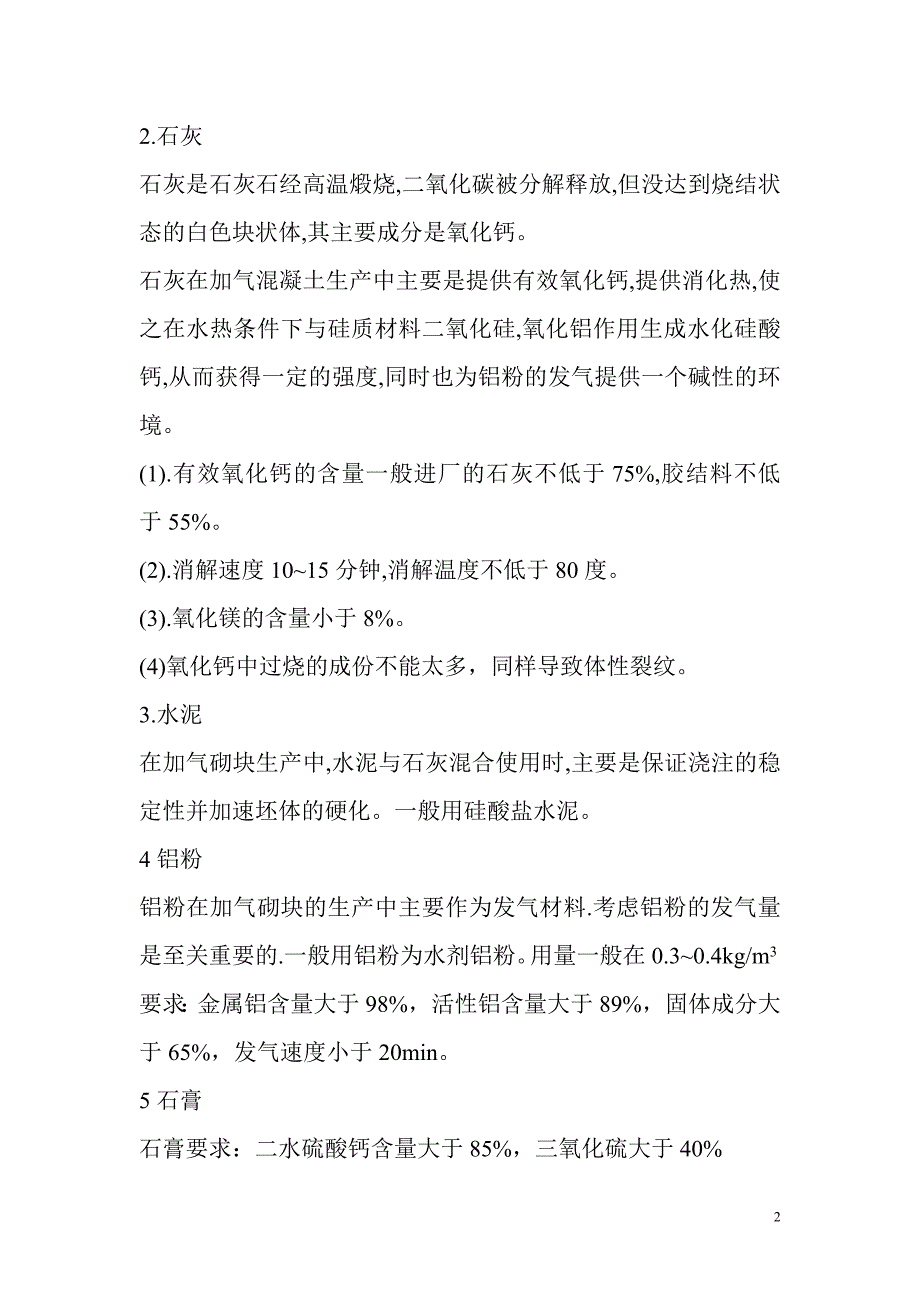 2.石灰

石灰是石灰石经高温煅烧,二氧化碳被分解释放,但没达到烧结状态的白色块状体,其主要成分是氧化钙。

石灰在加气混凝土生产中主要是提供有效氧化钙,提供消化热,使之在水热条件下与硅质材料二氧化硅,氧化铝作用生成水化硅酸钙,从而获得一定的强度,同时也为铝粉的发气提供一个碱性的环境。

(1).有效氧化钙的含量一般进厂的石灰不低于 75%,胶结料不低于 55%。

(2).消解速度 10~15 分钟,消解温度不低于 80 度。

(3).氧化镁的含量小于 8%。

(4)氧化钙中过烧的成份不能太多，同样导致体性裂纹。

3.水泥

在加气砌块生产中,水泥与石灰混合使用时,主要是保证浇注的稳定性并加速坯体的硬化。一般用硅酸盐水泥。

4 铝粉

铝粉在加气砌块的生产中主要作为发气材料.考虑铝粉的发气量是至关重要的.一般用铝粉为水剂铝粉。用量一般在 0.3~0.4kg/m$^3$ 要求: 金属铝含量大于 98%，活性铝含量大于 89%，固体成分大于 65%，发气速度小于 20min。

5 石膏

石膏要求：二水硫酸钙含量大于 85%，三氧化硫大于 40%

2